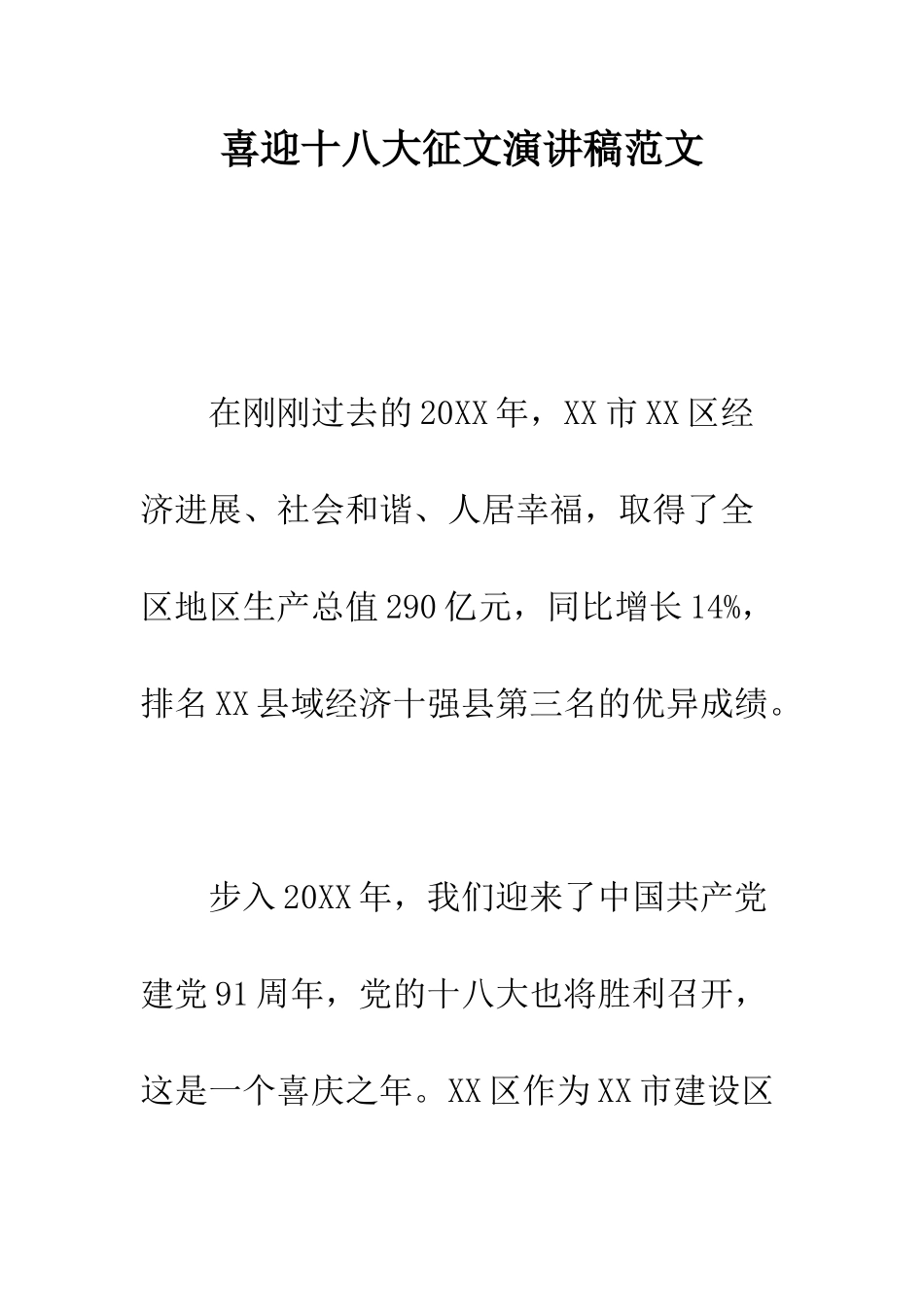 喜迎十八大征文演讲稿范文

在刚刚过去的20XX年，XX市XX区经济进展、社会和谐、人居幸福，取得了全区地区生产总值290亿元，同比增长14%，排名XX县域经济十强县第三名的优异成绩。

步入20XX年，我们迎来了中国共产党建党91周年，党的十八大也将胜利召开，这是一个喜庆之年。XX区作为XX市建设区